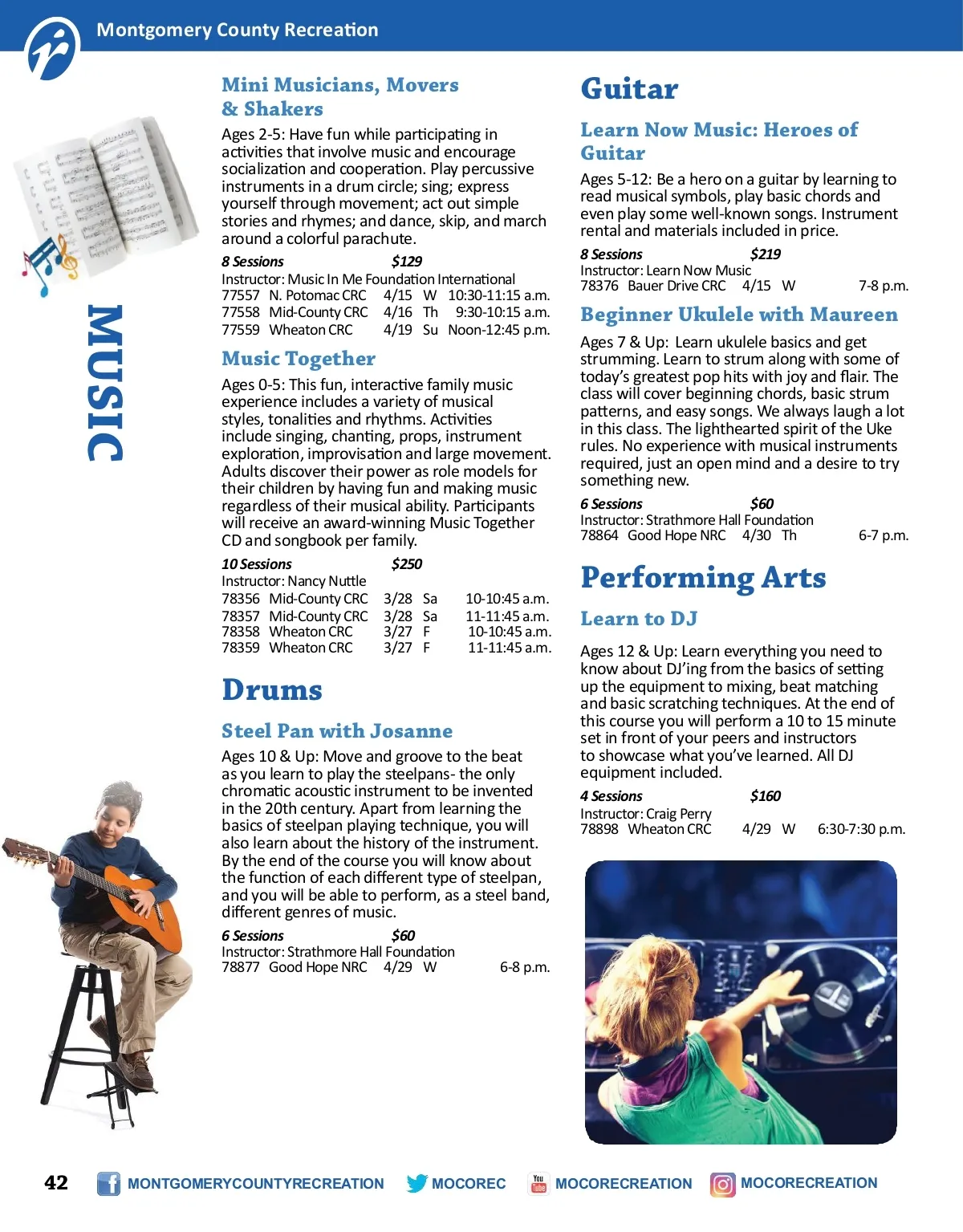 Montgomery County Recreation

MUSIC

Mini Musicians, Movers & Shakers

Ages 2-5: Have fun while participating in activities that involve music and encourage socialization and cooperation. Play percussive instruments in a drum circle; sing; express yourself through movement; act out simple stories and rhymes; and dance, skip, and march around a colorful parachute.

8 Sessions $129
Instructor: Music In Me Foundation International
77557 N. Potomac CRC 4/15 W 10:30-11:15 a.m.
77558 Mid-County CRC 4/16 Th 9:30-10:15 a.m.
77559 Wheaton CRC 4/19 Su Noon-12:45 p.m.

Music Together

Ages 0-5: This fun, interactive family music experience includes a variety of musical styles, tonalities and rhythms. Activities include singing, chanting, props, instrument exploration, improvisation and large movement. Adults discover their power as role models for their children by having fun and making music regardless of their musical ability. Participants will receive an award-winning Music Together CD and songbook per family.

10 Sessions $250
Instructor: Nancy Nuttle
78356 Mid-County CRC 3/28 Sa 10-10:45 a.m.
78357 Mid-County CRC 3/28 Sa 11-11:45 a.m.
78358 Wheaton CRC 3/27 F 10-10:45 a.m.
78359 Wheaton CRC 3/27 F 11-11:45 a.m.

Drums

Steel Pan with Josanne

Ages 10 & Up: Move and groove to the beat as you learn to play the steelpans- the only chromatic acoustic instrument to be invented in the 20th century. Apart from learning the basics of steelpan playing technique, you will also learn about the history of the instrument. By the end of the course you will know about the function of each different type of steelpan, and you will be able to perform, as a steel band, different genres of music.

6 Sessions $60
Instructor: Strathmore Hall Foundation
78877 Good Hope NRC 4/29 W 6-8 p.m.

Guitar

Learn Now Music: Heroes of Guitar

Ages 5-12: Be a hero on a guitar by learning to read musical symbols, play basic chords and even play some well-known songs. Instrument rental and materials included in price.

8 Sessions $219
Instructor: Learn Now Music
78376 Bauer Drive CRC 4/15 W 7-8 p.m.

Beginner Ukulele with Maureen

Ages 7 & Up: Learn ukulele basics and get strumming. Learn to strum along with some of today's greatest pop hits with joy and flair. The class will cover beginning chords, basic strum patterns, and easy songs. We always laugh a lot in this class. The lighthearted spirit of the Uke rules. No experience with musical instruments required, just an open mind and a desire to try something new.

6 Sessions $60
Instructor: Strathmore Hall Foundation
78864 Good Hope NRC 4/30 Th 6-7 p.m.

Performing Arts

Learn to DJ

Ages 12 & Up: Learn everything you need to know about DJ'ing from the basics of setting up the equipment to mixing, beat matching and basic scratching techniques. At the end of this course you will perform a 10 to 15 minute set in front of your peers and instructors to showcase what you've learned. All DJ equipment included.

4 Sessions $160
Instructor: Craig Perry
78898 Wheaton CRC 4/29 W 6:30-7:30 p.m.

42 MONTGOMERYCOUNTYRECREATION MOCOREC You Tube MOCORECREATION MOCORECREATION